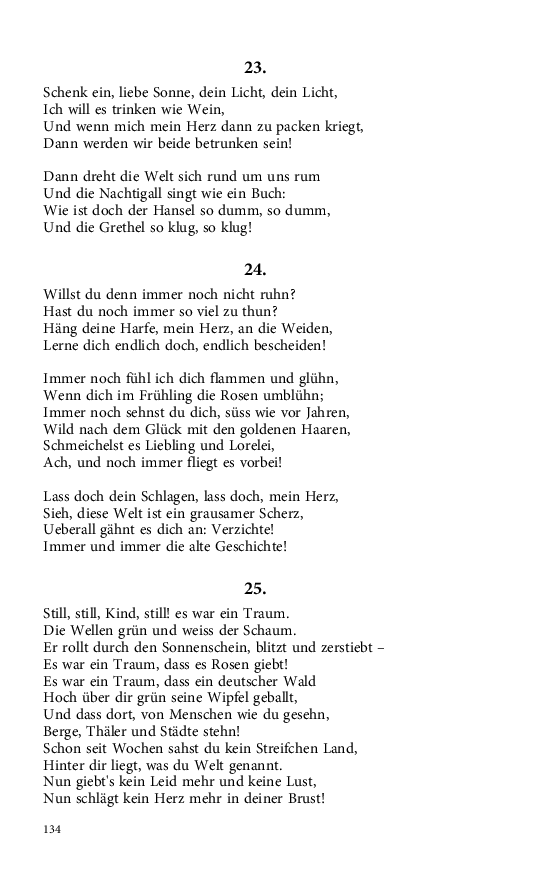 23.

Schenk ein, liebe Sonne, dein Licht, dein Licht,
Ich will es trinken wie Wein,
Und wenn mich mein Herz dann zu packen kriegt,
Dann werden wir beide betrunken sein!

Dann dreht die Welt sich rund um uns rum
Und die Nachtigall singt wie ein Buch:
Wie ist doch der Hansel so dumm, so dumm,
Und die Grethel so klug, so klug!

24.

Willst du denn immer noch nicht ruhn?
Hast du noch immer so viel zu thun?
Häng deine Harfe, mein Herz, an die Weiden,
Lerne dich endlich doch, endlich bescheiden!

Immer noch fühl ich dich flammen und glühn,
Wenn dich im Frühling die Rosen umblühn;
Immer noch sehnst du dich, süss wie vor Jahren,
Wild nach dem Glück mit den goldenen Haaren,
Schmeichelst es Liebling und Lorelei,
Ach, und noch immer fliegt es vorbei!

Lass doch dein Schlagen, lass doch, mein Herz,
Sieh, diese Welt ist ein grausamer Scherz,
Ueberall gähnt es dich an: Verzichte!
Immer und immer die alte Geschichte!

25.

Still, still, Kind, still! es war ein Traum.
Die Wellen grün und weiss der Schaum.
Er rollt durch den Sonnenschein, blitzt und zerstiebt –
Es war ein Traum, dass es Rosen giebt!
Es war ein Traum, dass ein deutscher Wald
Hoch über dir grün seine Wipfel geballt,
Und dass dort, von Menschen wie du gesehn,
Berge, Thäler und Städte stehn!
Schon seit Wochen sahst du kein Streifchen Land,
Hinter dir liegt, was du Welt genannt.
Nun giebt's kein Leid mehr und keine Lust,
Nun schlägt kein Herz mehr in deiner Brust!

134